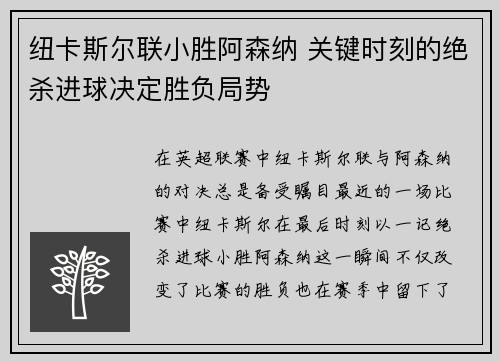 纽卡斯尔联小胜阿森纳 关键时刻的绝杀进球决定胜负局势

在英超联赛中纽卡斯尔联与阿森纳的对决总是备受瞩目最近的一场比赛中纽卡斯尔在最后时刻以一记绝杀进球小胜阿森纳这一瞬间不仅改变了比赛的胜负也在赛季中留下了